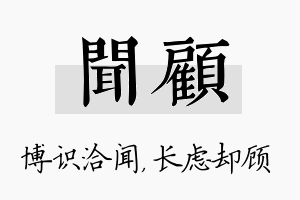 聞顧

博识洽闻，长虑却顾